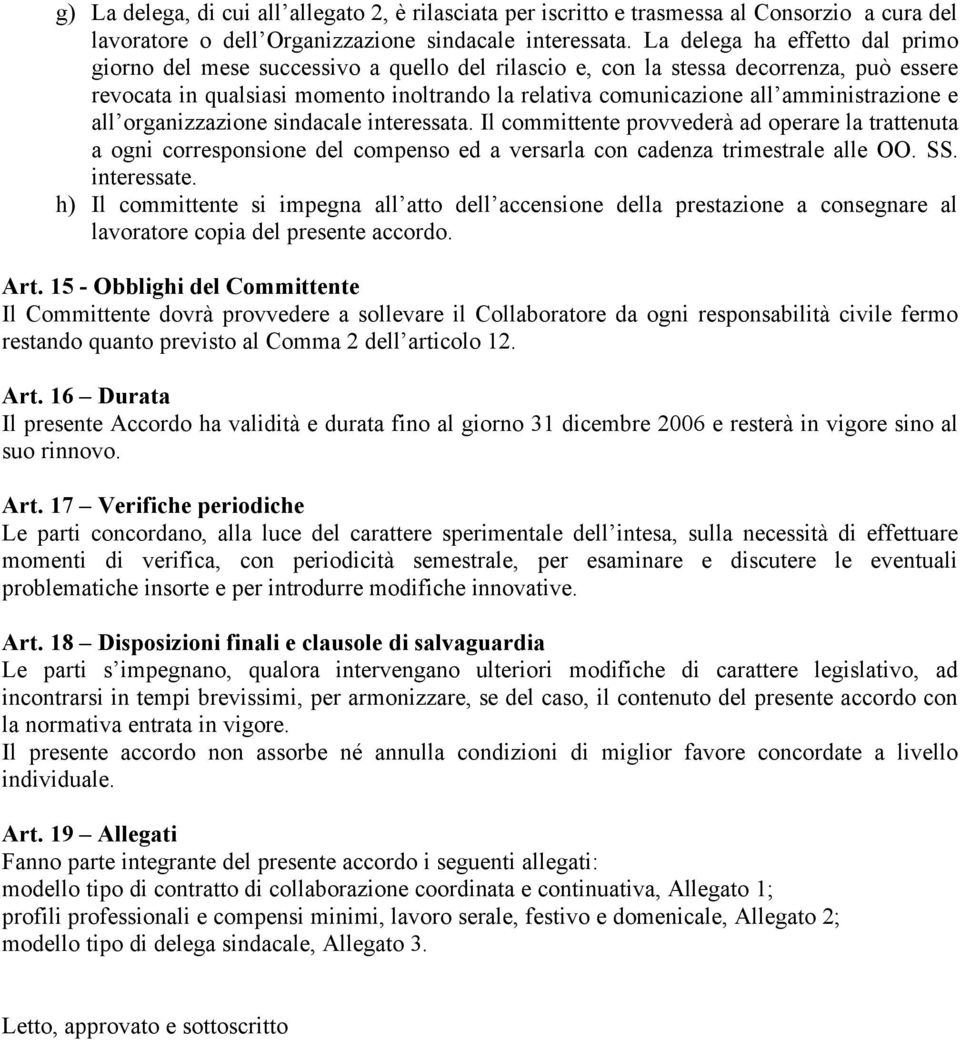 g) La delega, di cui all'allegato 2, è rilasciata per iscritto e trasmessa al Consorzio a cura del lavoratore o dell'Organizzazione sindacale interessata. La delega ha effetto dal primo giorno del mese successivo a quello del rilascio e, con la stessa decorrenza, può essere revocata in qualsiasi momento inoltrando la relativa comunicazione all'amministrazione e all'organizzazione sindacale interessata. Il committente provvederà ad operare la trattenuta a ogni corresponsione del compenso ed a versarla con cadenza trimestrale alle OO. SS. interessate.
h) Il committente si impegna all'atto dell'accensione della prestazione a consegnare al lavoratore copia del presente accordo.

Art. 15 - Obblighi del Committente
Il Committente dovrà provvedere a sollevare il Collaboratore da ogni responsabilità civile fermo restando quanto previsto al Comma 2 dell'articolo 12.

Art. 16 – Durata
Il presente Accordo ha validità e durata fino al giorno 31 dicembre 2006 e resterà in vigore sino al suo rinnovo.

Art. 17 – Verifiche periodiche
Le parti concordano, alla luce del carattere sperimentale dell'intesa, sulla necessità di effettuare momenti di verifica, con periodicità semestrale, per esaminare e discutere le eventuali problematiche insorte e per introdurre modifiche innovative.

Art. 18 – Disposizioni finali e clausole di salvaguardia
Le parti s'impegnano, qualora intervengano ulteriori modifiche di carattere legislativo, ad incontrarsi in tempi brevissimi, per armonizzare, se del caso, il contenuto del presente accordo con la normativa entrata in vigore.
Il presente accordo non assorbe né annulla condizioni di miglior favore concordate a livello individuale.

Art. 19 – Allegati
Fanno parte integrante del presente accordo i seguenti allegati:
modello tipo di contratto di collaborazione coordinata e continuativa, Allegato 1;
profili professionali e compensi minimi, lavoro serale, festivo e domenicale, Allegato 2;
modello tipo di delega sindacale, Allegato 3.

Letto, approvato e sottoscritto